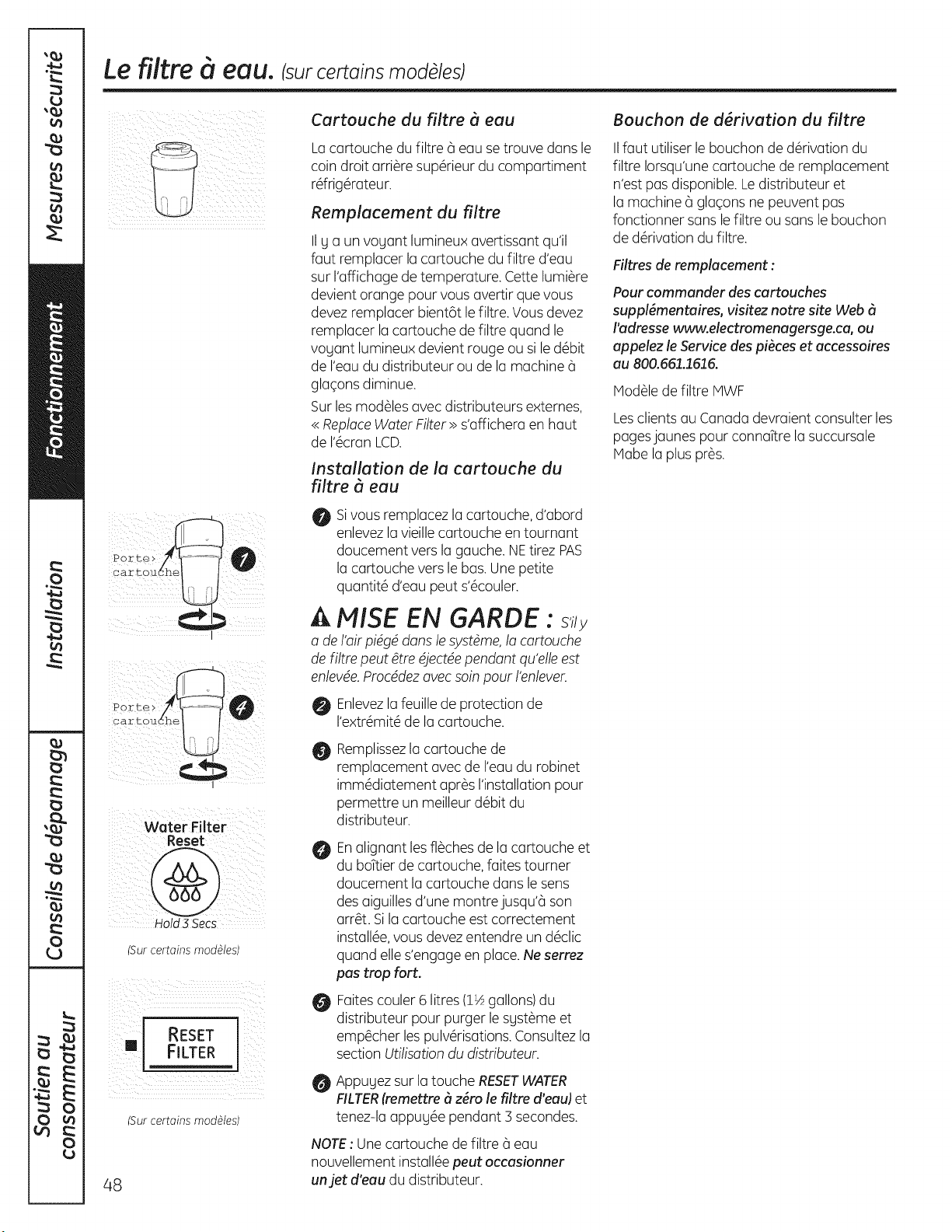 Mesures de sécurité

Fonctionnement

Installation

Conseils de dépannage

Soutien au consommateur

Le filtre à eau. (sur certains modèles)

Porte-cartouche

1

Porte-cartouche

4

Water Filter
Reset

Hold 3 Secs

(Sur certains modèles)

RESET
FILTER

(Sur certains modèles)

48

Cartouche du filtre à eau

La cartouche du filtre à eau se trouve dans le coin droit arrière supérieur du compartiment réfrigérateur.

Remplacement du filtre

Il y a un voyant lumineux avertissant qu'il faut remplacer la cartouche du filtre d'eau sur l'affichage de temperature. Cette lumière devient orange pour vous avertir que vous devez remplacer bientôt le filtre. Vous devez remplacer la cartouche de filtre quand le voyant lumineux devient rouge ou si le débit de l'eau du distributeur ou de la machine à glaçons diminue.

Sur les modèles avec distributeurs externes, « Replace Water Filter » s'affichera en haut de l'écran LCD.

Installation de la cartouche du filtre à eau

1 Si vous remplacez la cartouche, d'abord enlevez la vieille cartouche en tournant doucement vers la gauche. NE tirez PAS la cartouche vers le bas. Une petite quantité d'eau peut s'écouler.

MISE EN GARDE : S'il y a de l'air piégé dans le système, la cartouche de filtre peut être éjectée pendant qu'elle est enlevée. Procédez avec soin pour l'enlever.

2 Enlevez la feuille de protection de l'extrémité de la cartouche.

3 Remplissez la cartouche de remplacement avec de l'eau du robinet immédiatement après l'installation pour permettre un meilleur débit du distributeur.

4 En alignant les flèches de la cartouche et du boîtier de cartouche, faites tourner doucement la cartouche dans le sens des aiguilles d'une montre jusqu'à son arrêt. Si la cartouche est correctement installée, vous devez entendre un déclic quand elle s'engage en place. Ne serrez pas trop fort.

5 Faites couler 6 litres (1½ gallons) du distributeur pour purger le système et empêcher les pulvérisations. Consultez la section Utilisation du distributeur.

6 Appuyez sur la touche RESET WATER FILTER (remettre à zéro le filtre d'eau) et tenez-la appuyée pendant 3 secondes.

NOTE : Une cartouche de filtre à eau nouvellement installée peut occasionner un jet d'eau du distributeur.

Bouchon de dérivation du filtre

Il faut utiliser le bouchon de dérivation du filtre lorsqu'une cartouche de remplacement n'est pas disponible. Le distributeur et la machine à glaçons ne peuvent pas fonctionner sans le filtre ou sans le bouchon de dérivation du filtre.

Filtres de remplacement :

Pour commander des cartouches supplémentaires, visitez notre site Web à l'adresse www.electromenagersge.ca, ou appelez le Service des pièces et accessoires au 800.661.1616.

Modèle de filtre MWF

Les clients au Canada devraient consulter les pages jaunes pour connaître la succursale Mabe la plus près.